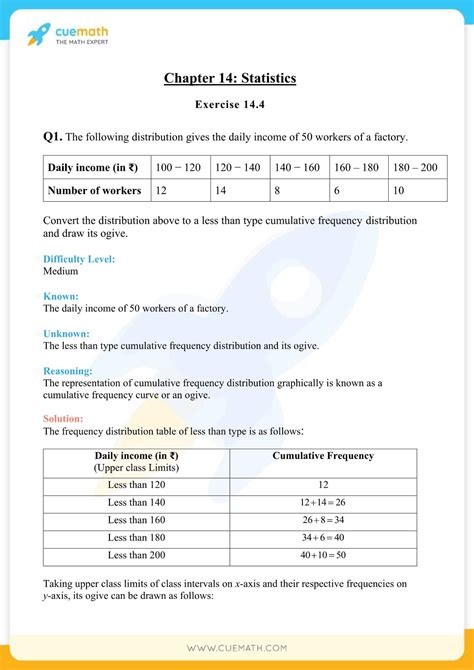 cuemath
THE MATH EXPERT

Chapter 14: Statistics

Exercise 14.4

Q1. The following distribution gives the daily income of 50 workers of a factory.

| Daily income (in ₹) | 100 − 120 | 120 − 140 | 140 − 160 | 160 – 180 | 180 – 200 |
|---|---|---|---|---|---|
| Number of workers | 12 | 14 | 8 | 6 | 10 |

Convert the distribution above to a less than type cumulative frequency distribution and draw its ogive.

Difficulty Level:
Medium

Known:
The daily income of 50 workers of a factory.

Unknown:
The less than type cumulative frequency distribution and its ogive.

Reasoning:
The representation of cumulative frequency distribution graphically is known as a cumulative frequency curve or an ogive.

Solution:
The frequency distribution table of less than type is as follows:

| Daily income (in ₹) (Upper class Limits) | Cumulative Frequency |
|---|---|
| Less than 120 | 12 |
| Less than 140 | $12+14=26$ |
| Less than 160 | $26+8=34$ |
| Less than 180 | $34+6=40$ |
| Less than 200 | $40+10=50$ |

Taking upper class limits of class intervals on $x$-axis and their respective frequencies on $y$-axis, its ogive can be drawn as follows:

WWW.CUEMATH.COM